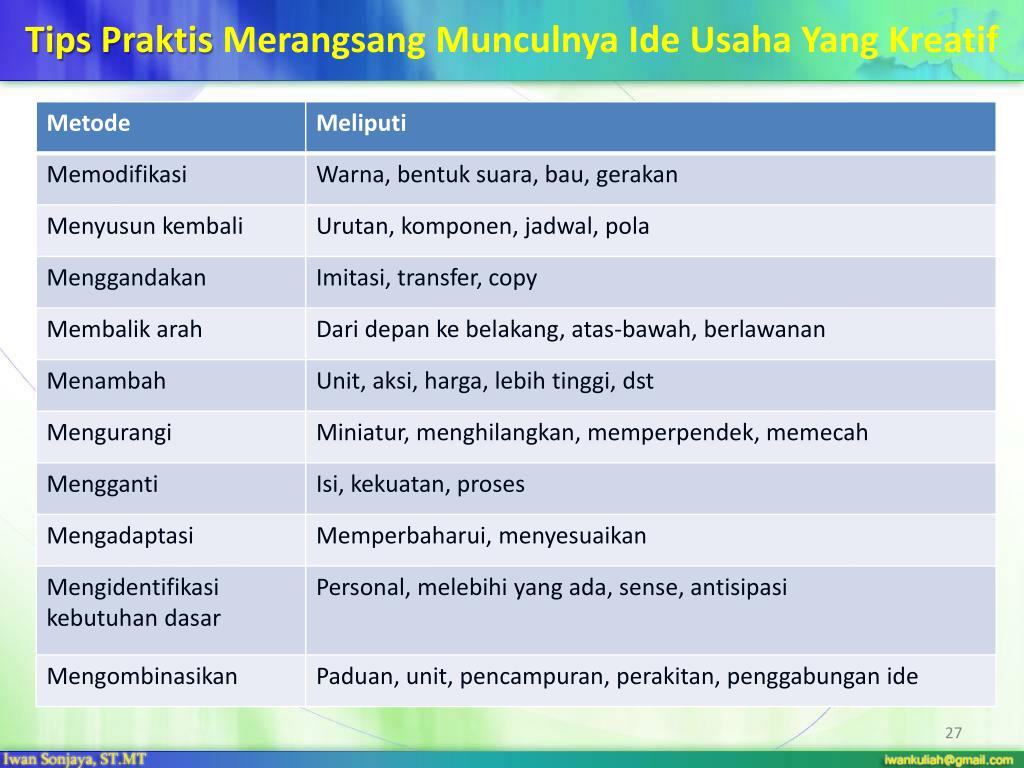 Tips Praktis Merangsang Munculnya Ide Usaha Yang Kreatif

| Metode | Meliputi |
|---|---|
| Memodifikasi | Warna, bentuk suara, bau, gerakan |
| Menyusun kembali | Urutan, komponen, jadwal, pola |
| Menggandakan | Imitasi, transfer, copy |
| Membalik arah | Dari depan ke belakang, atas-bawah, berlawanan |
| Menambah | Unit, aksi, harga, lebih tinggi, dst |
| Mengurangi | Miniatur, menghilangkan, memperpendek, memecah |
| Mengganti | Isi, kekuatan, proses |
| Mengadaptasi | Memperbaharui, menyesuaikan |
| Mengidentifikasi kebutuhan dasar | Personal, melebihi yang ada, sense, antisipasi |
| Mengombinasikan | Paduan, unit, pencampuran, perakitan, penggabungan ide |

27

Iwan Sonjaya, ST.MT

iwankuliah@gmail.com